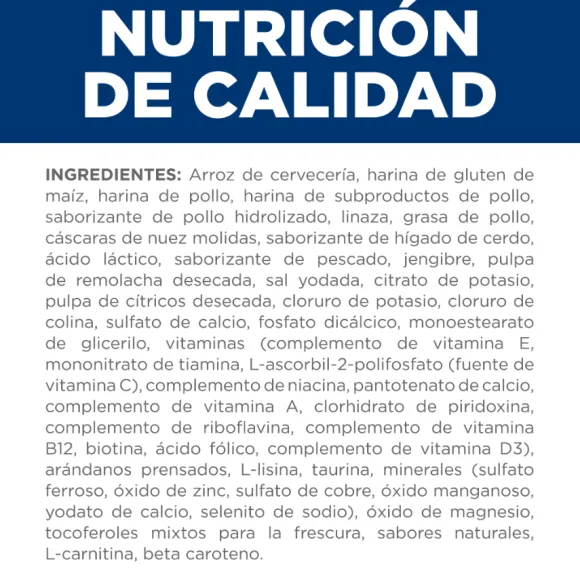 NUTRICIÓN
DE CALIDAD

INGREDIENTES: Arroz de cervecería, harina de gluten de maíz, harina de pollo, harina de subproductos de pollo, saborizante de pollo hidrolizado, linaza, grasa de pollo, cáscaras de nuez molidas, saborizante de hígado de cerdo, ácido láctico, saborizante de pescado, jengibre, pulpa de remolacha desecada, sal yodada, citrato de potasio, pulpa de cítricos desecada, cloruro de potasio, cloruro de colina, sulfato de calcio, fosfato dicálcico, monoestearato de glicerilo, vitaminas (complemento de vitamina E, mononitrato de tiamina, L-ascorbil-2-polifosfato (fuente de vitamina C), complemento de niacina, pantotenato de calcio, complemento de vitamina A, clorhidrato de piridoxina, complemento de riboflavina, complemento de vitamina B12, biotina, ácido fólico, complemento de vitamina D3), arándanos prensados, L-lisina, taurina, minerales (sulfato ferroso, óxido de zinc, sulfato de cobre, óxido manganoso, yodato de calcio, selenito de sodio), óxido de magnesio, tocoferoles mixtos para la frescura, sabores naturales, L-carnitina, beta caroteno.